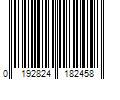 0 192824 182458